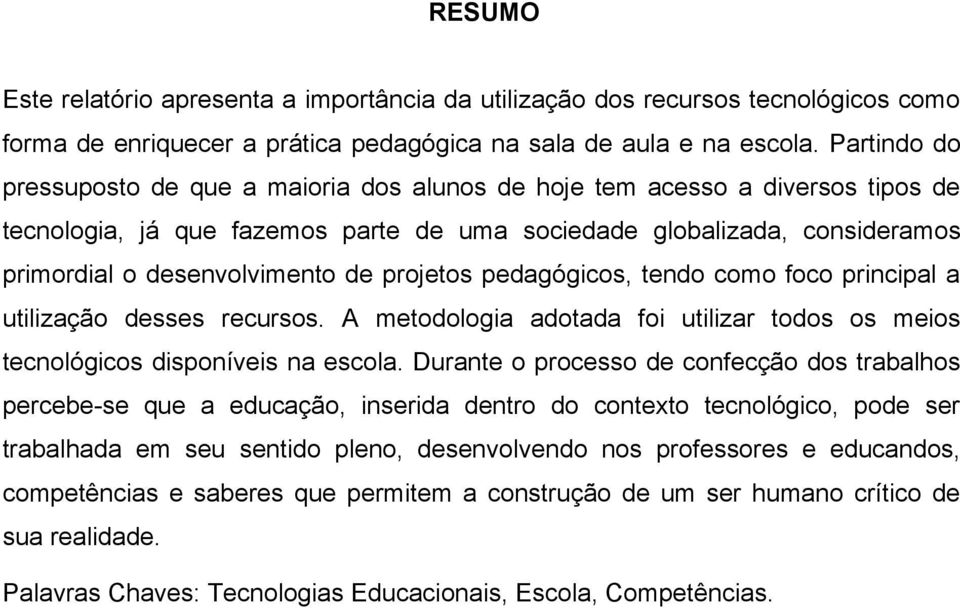 RESUMO

Este relatório apresenta a importância da utilização dos recursos tecnológicos como forma de enriquecer a prática pedagógica na sala de aula e na escola. Partindo do pressuposto de que a maioria dos alunos de hoje tem acesso a diversos tipos de tecnologia, já que fazemos parte de uma sociedade globalizada, consideramos primordial o desenvolvimento de projetos pedagógicos, tendo como foco principal a utilização desses recursos. A metodologia adotada foi utilizar todos os meios tecnológicos disponíveis na escola. Durante o processo de confecção dos trabalhos percebe-se que a educação, inserida dentro do contexto tecnológico, pode ser trabalhada em seu sentido pleno, desenvolvendo nos professores e educandos, competências e saberes que permitem a construção de um ser humano crítico de sua realidade.

Palavras Chaves: Tecnologias Educacionais, Escola, Competências.